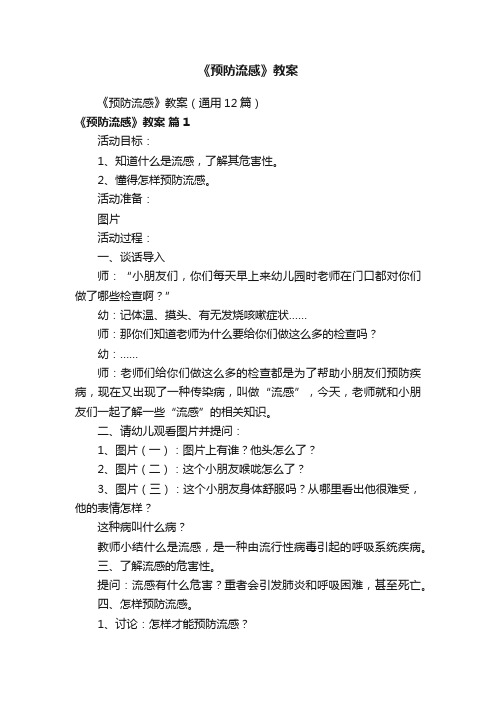 《预防流感》教案

《预防流感》教案（通用12篇）

《预防流感》教案 篇1

活动目标：

1、知道什么是流感，了解其危害性。

2、懂得怎样预防流感。

活动准备：

图片

活动过程：

一、谈话导入

师：“小朋友们，你们每天早上来幼儿园时老师在门口都对你们做了哪些检查啊？”

幼：记体温、摸头、有无发烧咳嗽症状……

师：那你们知道老师为什么要给你们做这么多的检查吗？

幼：……

师：老师们给你们做这么多的检查都是为了帮助小朋友们预防疾病，现在又出现了一种传染病，叫做“流感”，今天，老师就和小朋友们一起了解一些“流感”的相关知识。

二、请幼儿观看图片并提问：

1、图片（一）：图片上有谁？他头怎么了？

2、图片（二）：这个小朋友喉咙怎么了？

3、图片（三）：这个小朋友身体舒服吗？从哪里看出他很难受，他的表情怎样？

这种病叫什么病？

教师小结什么是流感，是一种由流行性病毒引起的呼吸系统疾病。

三、了解流感的危害性。

提问：流感有什么危害？重者会引发肺炎和呼吸困难，甚至死亡。

四、怎样预防流感。

1、讨论：怎样才能预防流感？